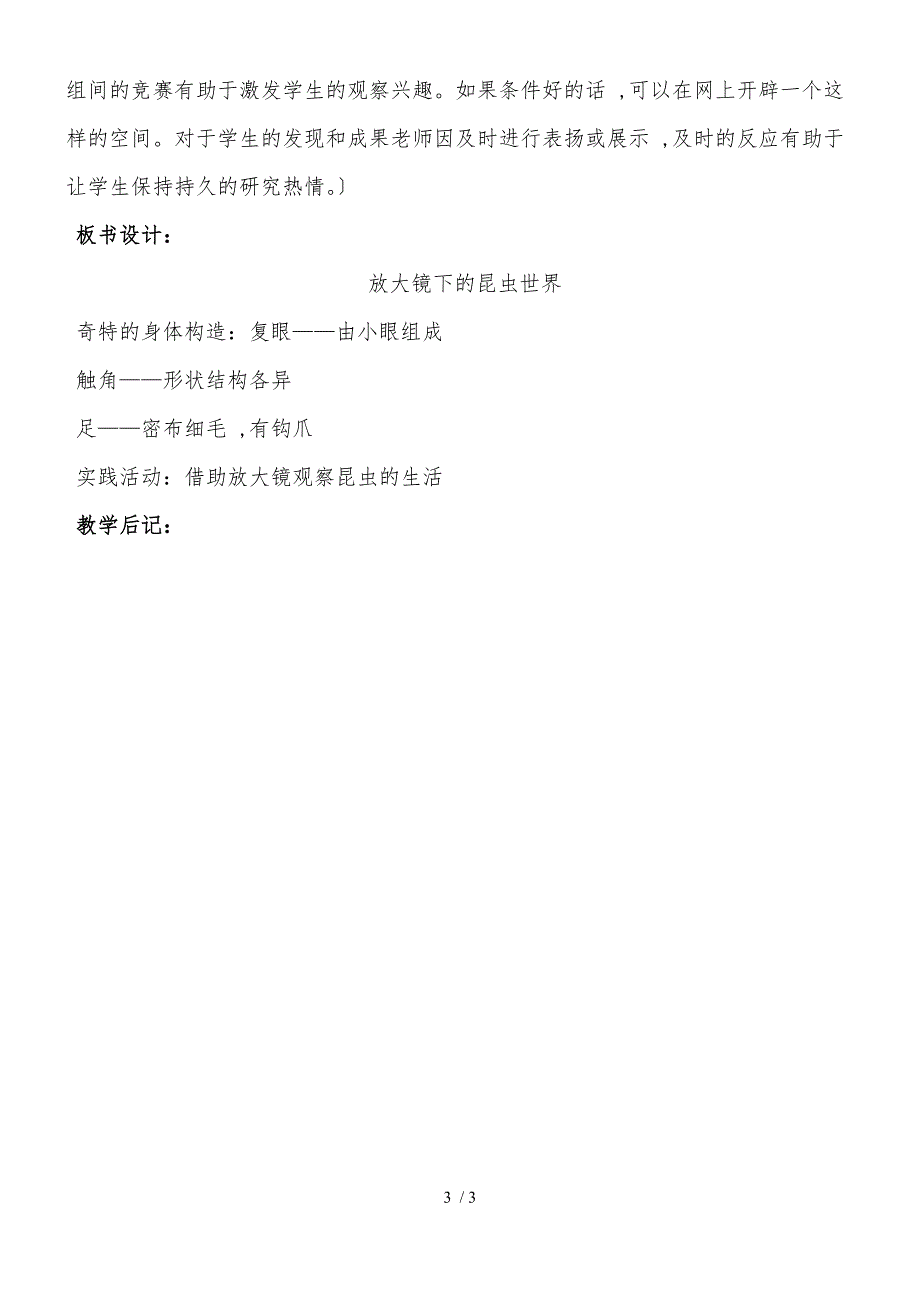 组间的竞赛有助于激发学生的观察兴趣。如果条件好的话 ,可以在网上开辟一个这样的空间。对于学生的发现和成果老师因及时进行表扬或展示 ,及时的反应有助于让学生保持持久的研究热情。〕

板书设计:

放大镜下的昆虫世界

奇特的身体构造:复眼——由小眼组成

触角——形状结构各异

足——密布细毛 ,有钩爪

实践活动:借助放大镜观察昆虫的生活

教学后记:

3 / 3